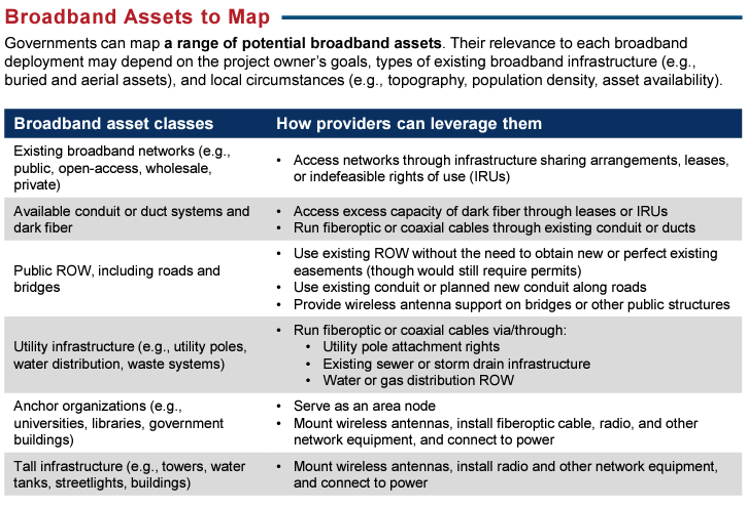 Broadband Assets to Map

Governments can map a range of potential broadband assets. Their relevance to each broadband deployment may depend on the project owner's goals, types of existing broadband infrastructure (e.g., buried and aerial assets), and local circumstances (e.g., topography, population density, asset availability).

| Broadband asset classes | How providers can leverage them |
|---|---|
| Existing broadband networks (e.g., public, open-access, wholesale, private) | • Access networks through infrastructure sharing arrangements, leases, or indefeasible rights of use (IRUs) |
| Available conduit or duct systems and dark fiber | • Access excess capacity of dark fiber through leases or IRUs • Run fiberoptic or coaxial cables through existing conduit or ducts |
| Public ROW, including roads and bridges | • Use existing ROW without the need to obtain new or perfect existing easements (though would still require permits) • Use existing conduit or planned new conduit along roads • Provide wireless antenna support on bridges or other public structures |
| Utility infrastructure (e.g., utility poles, water distribution, waste systems) | • Run fiberoptic or coaxial cables via/through: • Utility pole attachment rights • Existing sewer or storm drain infrastructure • Water or gas distribution ROW |
| Anchor organizations (e.g., universities, libraries, government buildings) | • Serve as an area node • Mount wireless antennas, install fiberoptic cable, radio, and other network equipment, and connect to power |
| Tall infrastructure (e.g., towers, water tanks, streetlights, buildings) | • Mount wireless antennas, install radio and other network equipment, and connect to power |